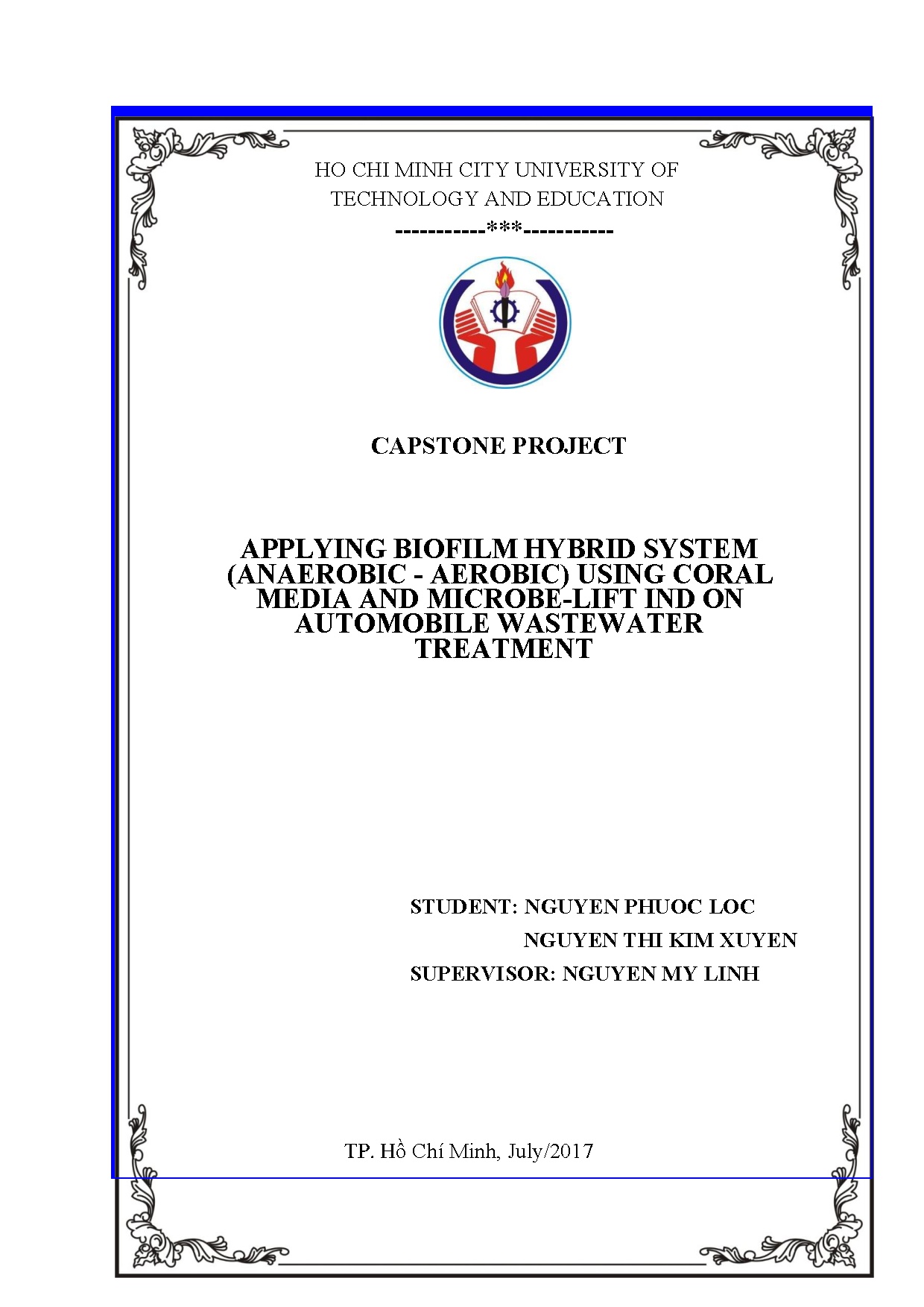 HO CHI MINH CITY UNIVERSITY OF TECHNOLOGY AND EDUCATION

-----------***-----------

CAPSTONE PROJECT

APPLYING BIOFILM HYBRID SYSTEM (ANAEROBIC - AEROBIC) USING CORAL MEDIA AND MICROBE-LIFT IND ON AUTOMOBILE WASTEWATER TREATMENT

STUDENT: NGUYEN PHUOC LOC
NGUYEN THI KIM XUYEN
SUPERVISOR: NGUYEN MY LINH

TP. Hồ Chí Minh, July/2017